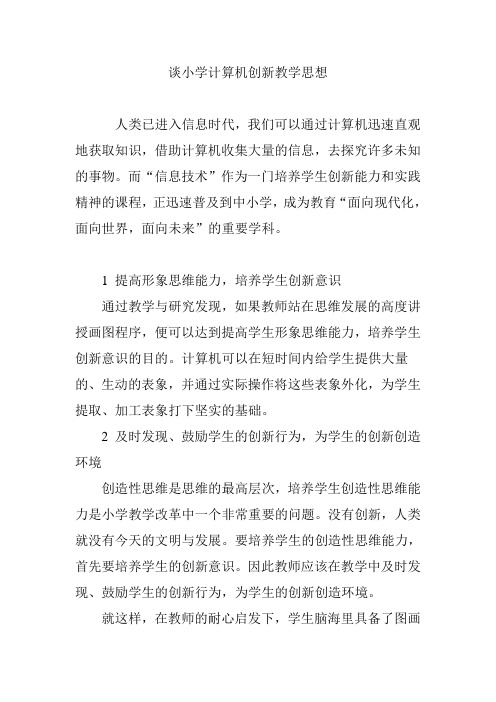 谈小学计算机创新教学思想

人类已进入信息时代，我们可以通过计算机迅速直观地获取知识，借助计算机收集大量的信息，去探究许多未知的事物。而“信息技术”作为一门培养学生创新能力和实践精神的课程，正迅速普及到中小学，成为教育“面向现代化，面向世界，面向未来”的重要学科。

1 提高形象思维能力，培养学生创新意识

通过教学与研究发现，如果教师站在思维发展的高度讲授画图程序，便可以达到提高学生形象思维能力，培养学生创新意识的目的。计算机可以在短时间内给学生提供大量的、生动的表象，并通过实际操作将这些表象外化，为学生提取、加工表象打下坚实的基础。

2 及时发现、鼓励学生的创新行为，为学生的创新创造环境

创造性思维是思维的最高层次，培养学生创造性思维能力是小学教学改革中一个非常重要的问题。没有创新，人类就没有今天的文明与发展。要培养学生的创造性思维能力，首先要培养学生的创新意识。因此教师应该在教学中及时发现、鼓励学生的创新行为，为学生的创新创造环境。

就这样，在教师的耐心启发下，学生脑海里具备了图画